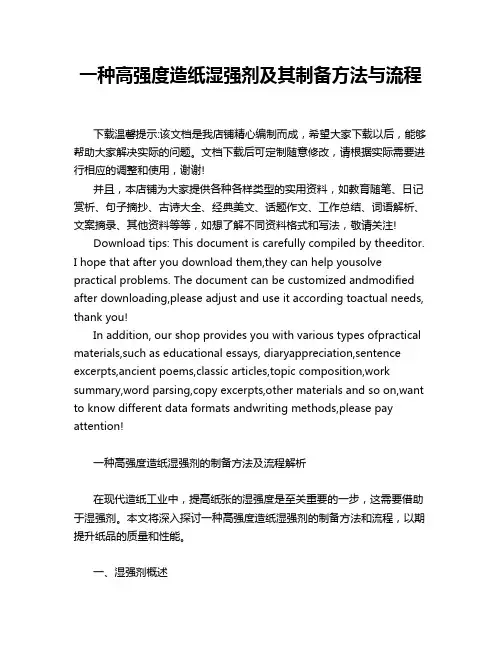 一种高强度造纸湿强剂及其制备方法与流程

下载温馨提示:该文档是我店铺精心编制而成，希望大家下载以后，能够帮助大家解决实际的问题。文档下载后可定制随意修改，请根据实际需要进行相应的调整和使用，谢谢!

并且，本店铺为大家提供各种各样类型的实用资料，如教育随笔、日记赏析、句子摘抄、古诗大全、经典美文、话题作文、工作总结、词语解析、文案摘录、其他资料等等，如想了解不同资料格式和写法，敬请关注!

Download tips: This document is carefully compiled by theeditor. I hope that after you download them,they can help yousolve practical problems. The document can be customized andmodified after downloading,please adjust and use it according toactual needs, thank you!

In addition, our shop provides you with various types ofpractical materials,such as educational essays, diaryappreciation,sentence excerpts,ancient poems,classic articles,topic composition,work summary,word parsing,copy excerpts,other materials and so on,want to know different data formats andwriting methods,please pay attention!

一种高强度造纸湿强剂的制备方法及流程解析

在现代造纸工业中，提高纸张的湿强度是至关重要的一步，这需要借助于湿强剂。本文将深入探讨一种高强度造纸湿强剂的制备方法和流程，以期提升纸品的质量和性能。

一、湿强剂概述